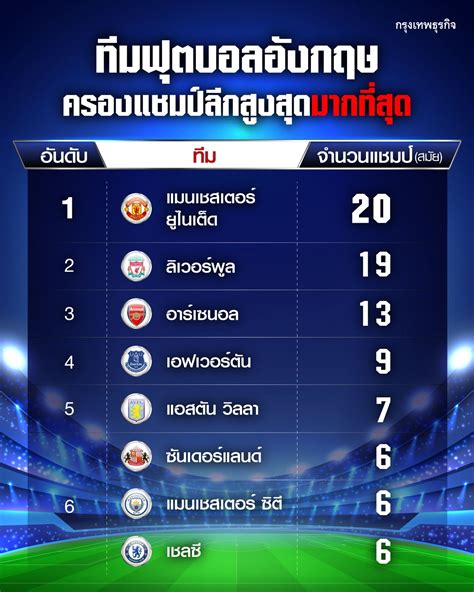 กรุงเทพธุรกิจ

ทีมฟุตบอลอังกฤษ ครองแชมป์ลีกสูงสุดมากที่สุด

| อันดับ | ทีม | จำนวนแชมป์ (สมัย) |
|---|---|---|
| 1 | แมนเชสเตอร์ ยูไนเต็ด | 20 |
| 2 | ลิเวอร์พูล | 19 |
| 3 | อาร์เซนอล | 13 |
| 4 | เอฟเวอร์ตัน | 9 |
| 5 | แอสตัน วิลลา | 7 |
| | ซันเดอร์แลนด์ | 6 |
| 6 | แมนเชสเตอร์ ซิตี | 6 |
| | เชลซี | 6 |